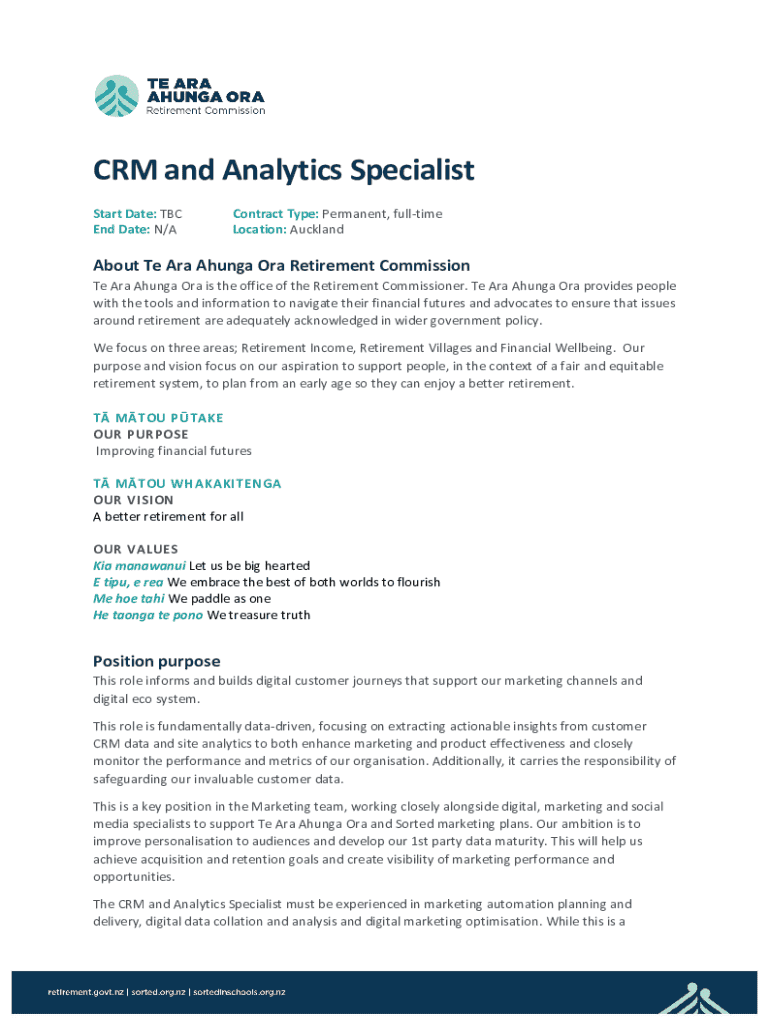 TE ARA AHUNGA ORA
Retirement Commission

CRM and Analytics Specialist

Start Date: TBC
End Date: N/A

Contract Type: Permanent, full-time
Location: Auckland

About Te Ara Ahunga Ora Retirement Commission

Te Ara Ahunga Ora is the office of the Retirement Commissioner. Te Ara Ahunga Ora provides people with the tools and information to navigate their financial futures and advocates to ensure that issues around retirement are adequately acknowledged in wider government policy.

We focus on three areas; Retirement Income, Retirement Villages and Financial Wellbeing. Our purpose and vision focus on our aspiration to support people, in the context of a fair and equitable retirement system, to plan from an early age so they can enjoy a better retirement.

TĀ MĀTOU PŪTAKE
OUR PURPOSE
Improving financial futures

TĀ MĀTOU WHAKAKITENGA
OUR VISION
A better retirement for all

OUR VALUES
Kia manawanui Let us be big hearted
E tipu, e rea We embrace the best of both worlds to flourish
Me hoe tahi We paddle as one
He taonga te pono We treasure truth

Position purpose

This role informs and builds digital customer journeys that support our marketing channels and digital eco system.

This role is fundamentally data-driven, focusing on extracting actionable insights from customer CRM data and site analytics to both enhance marketing and product effectiveness and closely monitor the performance and metrics of our organisation. Additionally, it carries the responsibility of safeguarding our invaluable customer data.

This is a key position in the Marketing team, working closely alongside digital, marketing and social media specialists to support Te Ara Ahunga Ora and Sorted marketing plans. Our ambition is to improve personalisation to audiences and develop our 1st party data maturity. This will help us achieve acquisition and retention goals and create visibility of marketing performance and opportunities.

The CRM and Analytics Specialist must be experienced in marketing automation planning and delivery, digital data collation and analysis and digital marketing optimisation. While this is a

retirement.govt.nz | sorted.org.nz | sortedinschools.org.nz